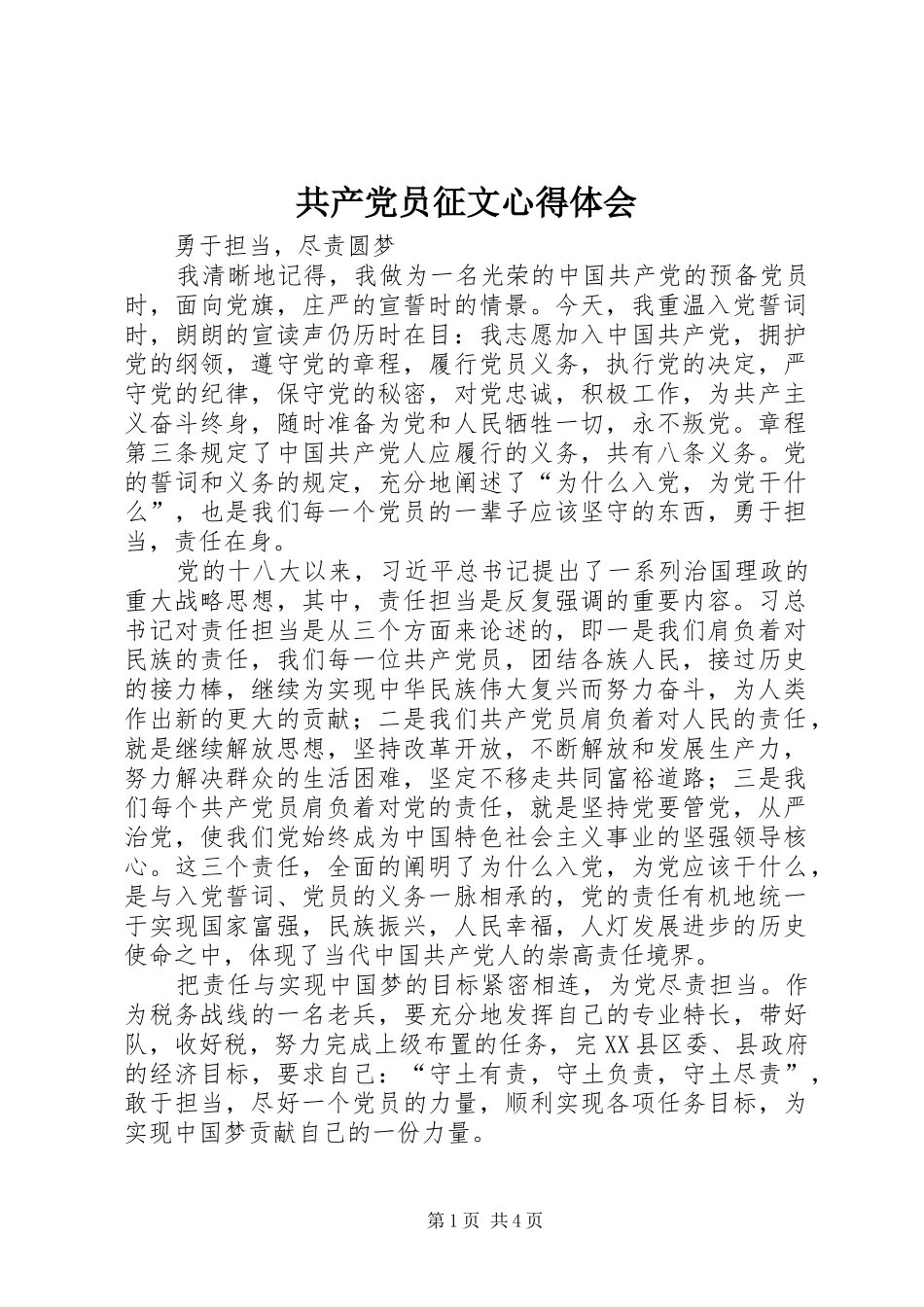 共产党员征文心得体会

勇于担当，尽责圆梦

我清晰地记得，我做为一名光荣的中国共产党的预备党员时，面向党旗，庄严的宣誓时的情景。今天，我重温入党誓词时，朗朗的宣读声仍历时在目：我志愿加入中国共产党，拥护党的纲领，遵守党的章程，履行党员义务，执行党的决定，严守党的纪律，保守党的秘密，对党忠诚，积极工作，为共产主义奋斗终身，随时准备为党和人民牺牲一切，永不叛党。章程第三条规定了中国共产党人应履行的义务，共有八条义务。党的誓词和义务的规定，充分地阐述了“为什么入党，为党干什么”，也是我们每一个党员的一辈子应该坚守的东西，勇于担当，责任在身。

党的十八大以来，习近平总书记提出了一系列治国理政的重大战略思想，其中，责任担当是反复强调的重要内容。习总书记对责任担当是从三个方面来论述的，即一是我们肩负着对民族的责任，我们每一位共产党员，团结各族人民，接过历史的接力棒，继续为实现中华民族伟大复兴而努力奋斗，为人类作出新的更大的贡献；二是我们共产党员肩负着对人民的责任，就是继续解放思想，坚持改革开放，不断解放和发展生产力，努力解决群众的生活困难，坚定不移走共同富裕道路；三是我们每个共产党员肩负着对党的责任，就是坚持党要管党，从严治党，使我们党始终成为中国特色社会主义事业的坚强领导核心。这三个责任，全面的阐明了为什么入党，为党应该干什么，是与入党誓词、党员的义务一脉相承的，党的责任有机地统一于实现国家富强，民族振兴，人民幸福，人灯发展进步的历史使命之中，体现了当代中国共产党人的崇高责任境界。

把责任与实现中国梦的目标紧密相连，为党尽责担当。作为税务战线的一名老兵，要充分地发挥自己的专业特长，带好队，收好税，努力完成上级布置的任务，完XX县区委、县政府的经济目标，要求自己：“守土有责，守土负责，守土尽责”，敢于担当，尽好一个党员的力量，顺利实现各项任务目标，为实现中国梦贡献自己的一份力量。

第1页 共4页